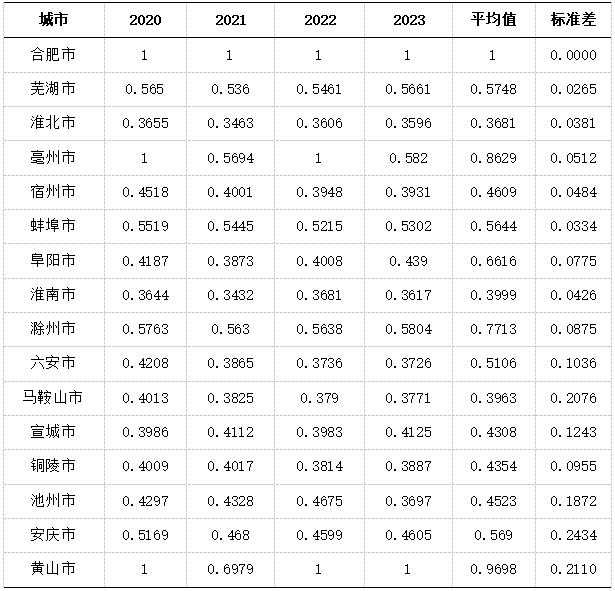 | 城市 | 2020 | 2021 | 2022 | 2023 | 平均值 | 标准差 |
|---|---|---|---|---|---|---|
| 合肥市 | 1 | 1 | 1 | 1 | 1 | 0.0000 |
| 芜湖市 | 0.565 | 0.536 | 0.5461 | 0.5661 | 0.5748 | 0.0265 |
| 淮北市 | 0.3655 | 0.3463 | 0.3606 | 0.3596 | 0.3681 | 0.0381 |
| 亳州市 | 1 | 0.5694 | 1 | 0.582 | 0.8629 | 0.0512 |
| 宿州市 | 0.4518 | 0.4001 | 0.3948 | 0.3931 | 0.4609 | 0.0484 |
| 蚌埠市 | 0.5519 | 0.5445 | 0.5215 | 0.5302 | 0.5644 | 0.0334 |
| 阜阳市 | 0.4187 | 0.3873 | 0.4008 | 0.439 | 0.6616 | 0.0775 |
| 淮南市 | 0.3644 | 0.3432 | 0.3681 | 0.3617 | 0.3999 | 0.0426 |
| 滁州市 | 0.5763 | 0.563 | 0.5638 | 0.5804 | 0.7713 | 0.0875 |
| 六安市 | 0.4208 | 0.3865 | 0.3736 | 0.3726 | 0.5106 | 0.1036 |
| 马鞍山市 | 0.4013 | 0.3825 | 0.379 | 0.3771 | 0.3963 | 0.2076 |
| 宣城市 | 0.3986 | 0.4112 | 0.3983 | 0.4125 | 0.4308 | 0.1243 |
| 铜陵市 | 0.4009 | 0.4017 | 0.3814 | 0.3887 | 0.4354 | 0.0955 |
| 池州市 | 0.4297 | 0.4328 | 0.4675 | 0.3697 | 0.4523 | 0.1872 |
| 安庆市 | 0.5169 | 0.468 | 0.4599 | 0.4605 | 0.569 | 0.2434 |
| 黄山市 | 1 | 0.6979 | 1 | 1 | 0.9698 | 0.2110 |